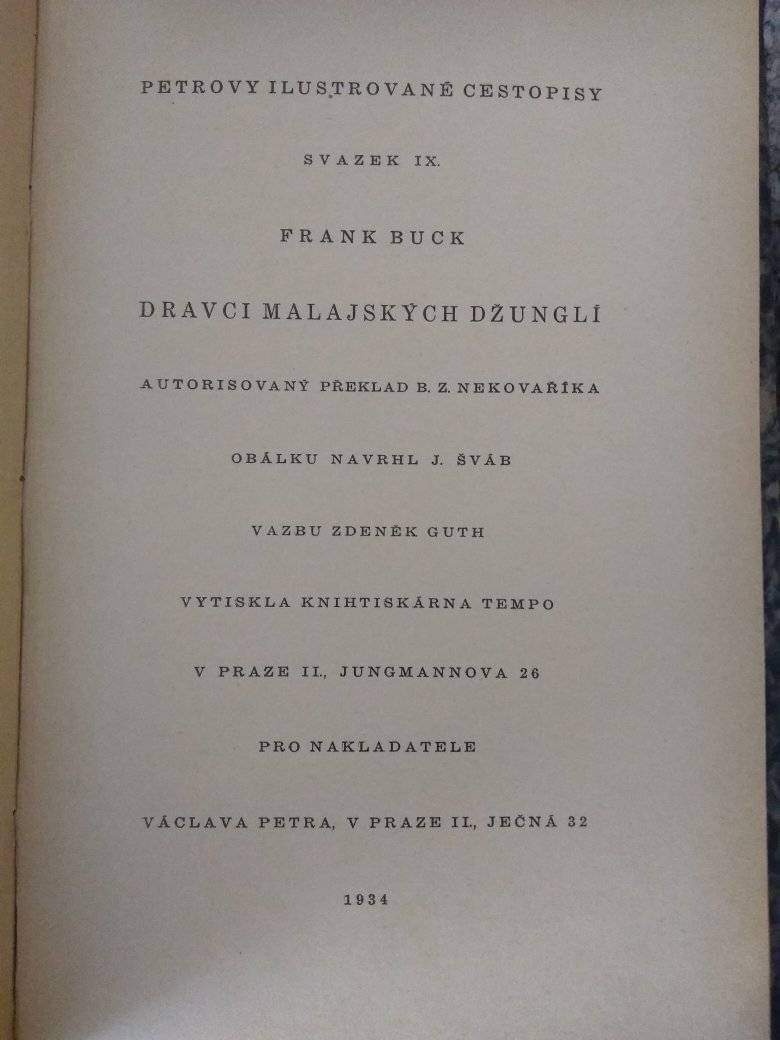 PETROVY ILUSTROVANÉ CESTOPISY

SVAZEK IX.

FRANK BUCK

DRAVCI MALAJSKÝCH DŽUNGLÍ

AUTORISOVANÝ PŘEKLAD B. Z. NEKOVAŘÍKA

OBÁLKU NAVRHL J. ŠVÁB

VAZBU ZDENĚK GUTH

VYTISKLA KNIHTISKÁRNA TEMPO

V PRAZE II., JUNGMANNOVA 26

PRO NAKLADATELE

VÁCLAVA PETRA, V PRAZE II., JEČNÁ 32

1934